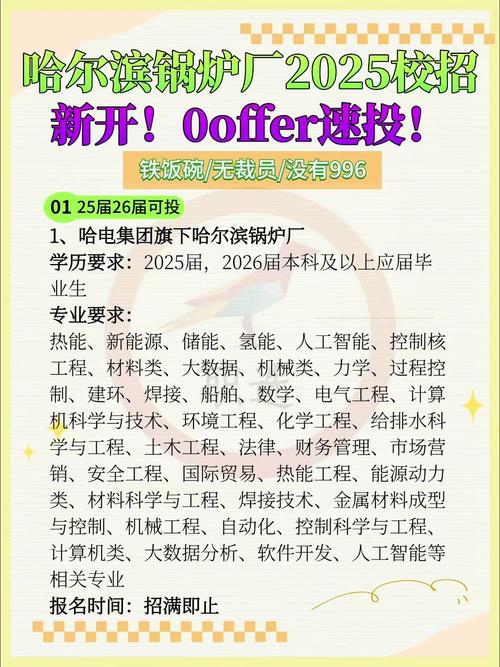 哈尔滨锅炉厂2025校招
新开！0offer速投！
铁饭碗/无裁员/没有996

01 25届26届可投

1、哈电集团旗下哈尔滨锅炉厂
学历要求：2025届，2026届本科及以上应届毕业生
专业要求：
热能、新能源、储能、氢能、人工智能、控制核工程、材料类、大数据、机械类、力学、过程控制、建环、焊接、船舶、数学、电气工程、计算机科学与技术、环境工程、化学工程、给排水科学与工程、土木工程、法律、财务管理、市场营销、安全工程、国际贸易、热能工程、能源动力类、材料科学与工程、焊接技术、金属材料成型与控制、机械工程、自动化、控制科学与工程、计算机类、大数据分析、软件开发、人工智能等相关专业
报名时间：招满即止